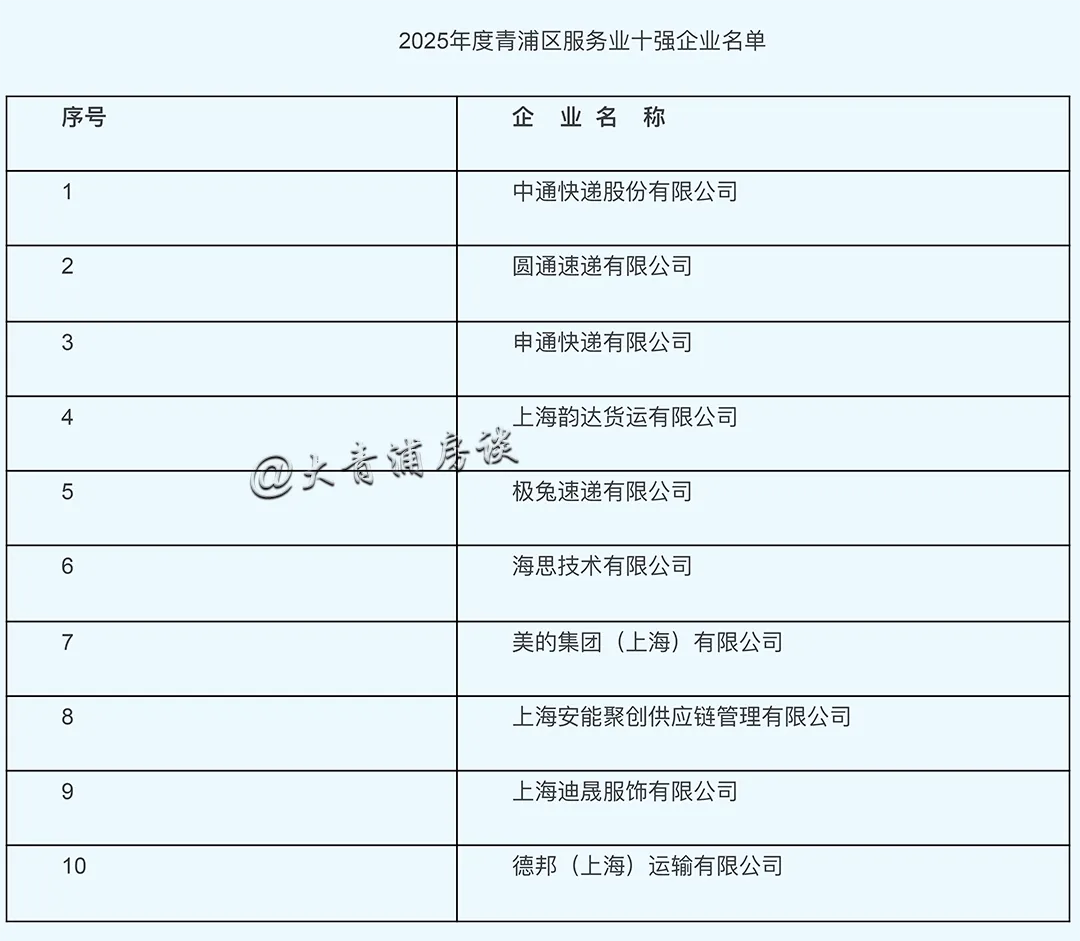 2025年度青浦区服务业十强企业名单

| 序号 | 企 业 名 称 |
|---|---|
| 1 | 中通快递股份有限公司 |
| 2 | 圆通速递有限公司 |
| 3 | 申通快递有限公司 |
| 4 | 上海韵达货运有限公司 |
| 5 | 极兔速递有限公司 |
| 6 | 海思技术有限公司 |
| 7 | 美的集团（上海）有限公司 |
| 8 | 上海安能聚创供应链管理有限公司 |
| 9 | 上海迪晟服饰有限公司 |
| 10 | 德邦（上海）运输有限公司 |

@大青浦房谈